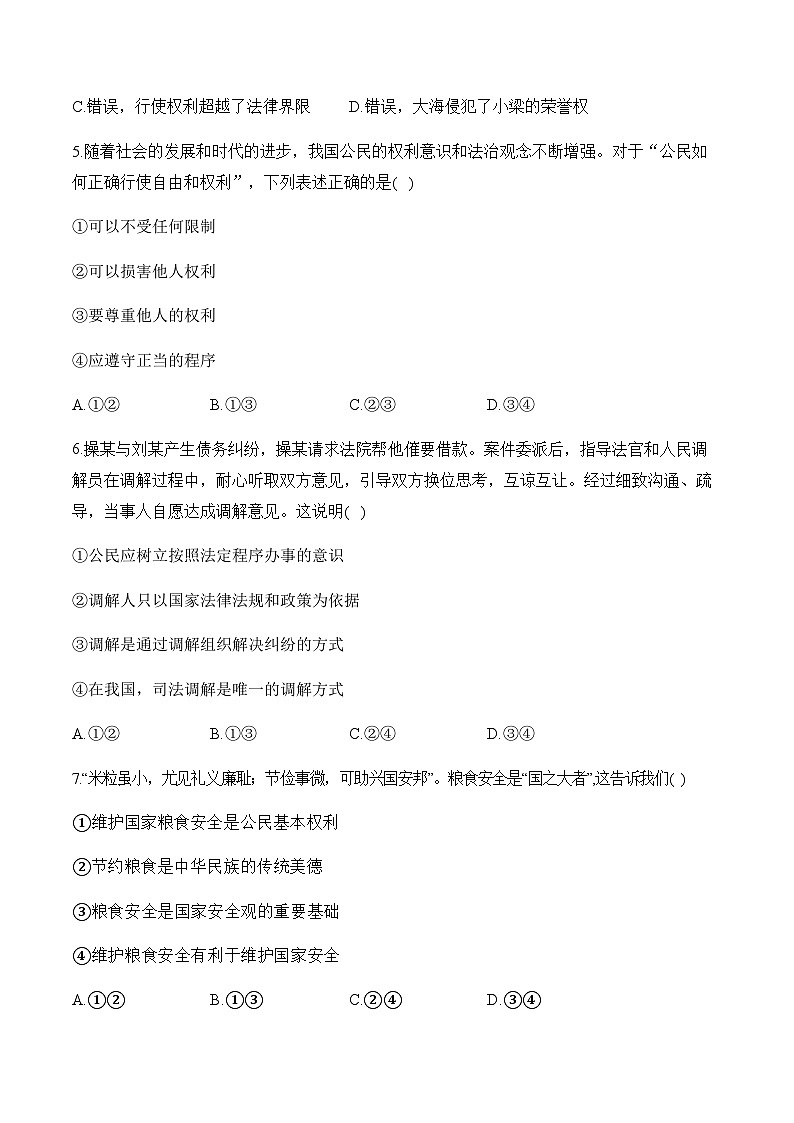 C.错误，行使权利超越了法律界限　　D.错误，大海侵犯了小梁的荣誉权

5.随着社会的发展和时代的进步，我国公民的权利意识和法治观念不断增强。对于“公民如何正确行使自由和权利”，下列表述正确的是( )

①可以不受任何限制

②可以损害他人权利

③要尊重他人的权利

④应遵守正当的程序

A.①②　　B.①③　　C.②③　　D.③④

6.操某与刘某产生债务纠纷，操某请求法院帮他催要借款。案件委派后，指导法官和人民调解员在调解过程中，耐心听取双方意见，引导双方换位思考，互谅互让。经过细致沟通、疏导，当事人自愿达成调解意见。这说明( )

①公民应树立按照法定程序办事的意识

②调解人只以国家法律法规和政策为依据

③调解是通过调解组织解决纠纷的方式

④在我国，司法调解是唯一的调解方式

A.①②　　B.①③　　C.②④　　D.③④

7.“米粒虽小，尤见礼义廉耻；节俭事微，可助兴国安邦”。粮食安全是“国之大者”,这告诉我们( )

①维护国家粮食安全是公民基本权利

②节约粮食是中华民族的传统美德

③粮食安全是国家安全观的重要基础

④维护粮食安全有利于维护国家安全

A.①②　　B.①③　　C.②④　　D.③④